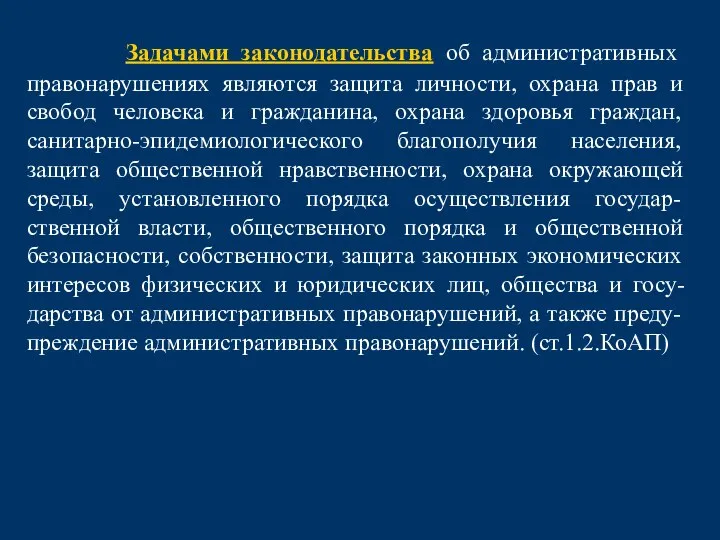 Задачами законодательства об административных правонарушениях являются защита личности, охрана прав и свобод человека и гражданина, охрана здоровья граждан, санитарно-эпидемиологического благополучия населения, защита общественной нравственности, охрана окружающей среды, установленного порядка осуществления государственной власти, общественного порядка и общественной безопасности, собственности, защита законных экономических интересов физических и юридических лиц, общества и государства от административных правонарушений, а также предупреждение административных правонарушений. (ст.1.2.КоАП)